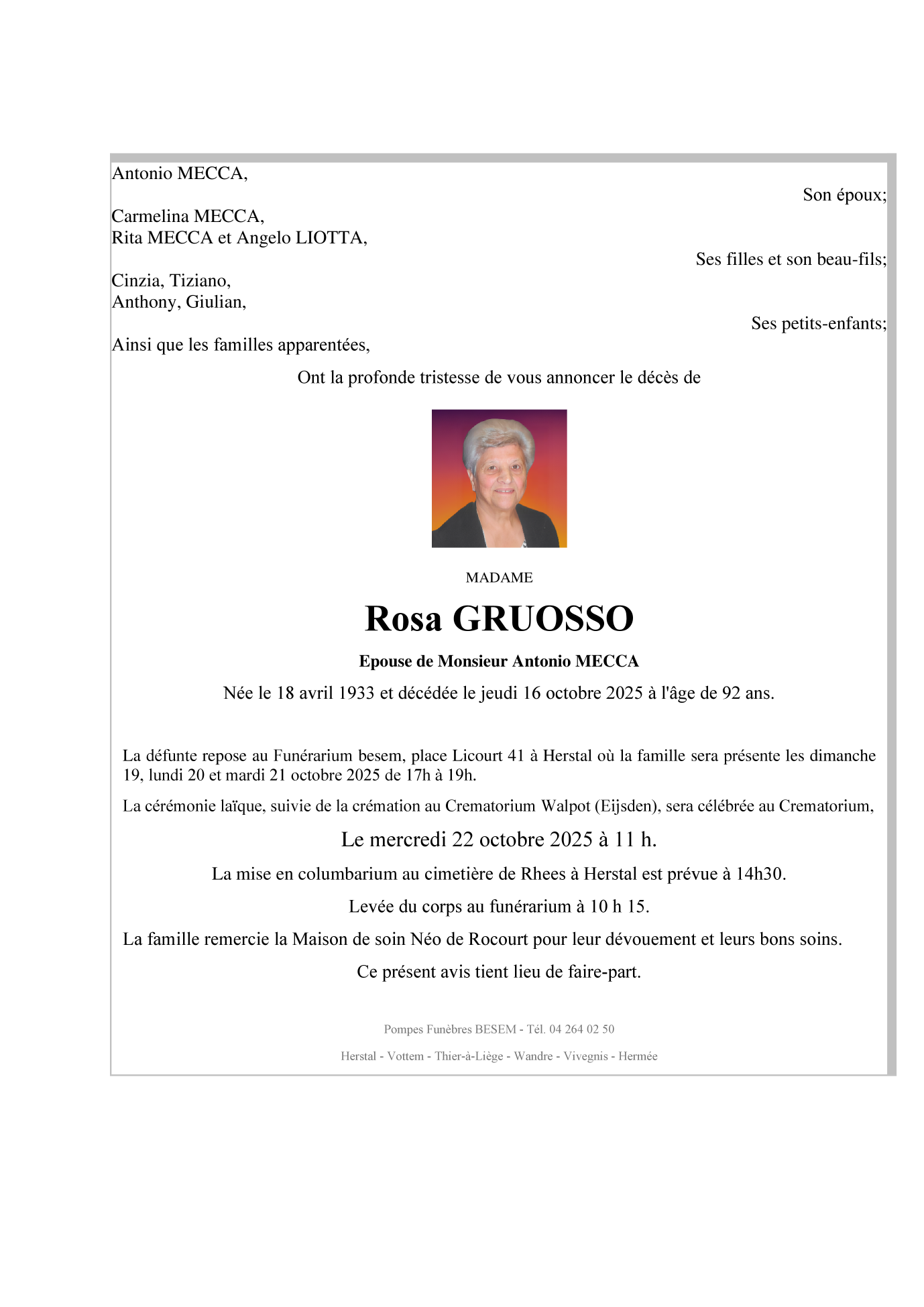 Antonio MECCA,

Son époux;

Carmelina MECCA,
Rita MECCA et Angelo LIOTTA,

Ses filles et son beau-fils;

Cinzia, Tiziano,
Anthony, Giulian,

Ses petits-enfants;

Ainsi que les familles apparentées,

Ont la profonde tristesse de vous annoncer le décès de

MADAME

Rosa GRUOSSO

Epouse de Monsieur Antonio MECCA

Née le 18 avril 1933 et décédée le jeudi 16 octobre 2025 à l'âge de 92 ans.

La défunte repose au Funérarium besem, place Licourt 41 à Herstal où la famille sera présente les dimanche 19, lundi 20 et mardi 21 octobre 2025 de 17h à 19h.

La cérémonie laïque, suivie de la crémation au Crematorium Walpot (Eijsden), sera célébrée au Crematorium,

Le mercredi 22 octobre 2025 à 11 h.

La mise en columbarium au cimetière de Rhees à Herstal est prévue à 14h30.

Levée du corps au funérarium à 10 h 15.

La famille remercie la Maison de soin Néo de Rocourt pour leur dévouement et leurs bons soins.

Ce présent avis tient lieu de faire-part.

Pompes Funèbres BESEM - Tél. 04 264 02 50

Herstal - Vottem - Thier-à-Liège - Wandre - Vivegnis - Hermée